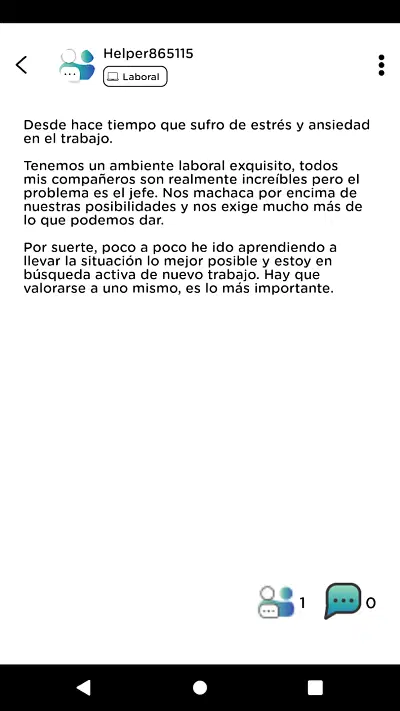 Helper865115
Laboral

Desde hace tiempo que sufro de estrés y ansiedad en el trabajo.

Tenemos un ambiente laboral exquisito, todos mis compañeros son realmente increíbles pero el problema es el jefe. Nos machaca por encima de nuestras posibilidades y nos exige mucho más de lo que podemos dar.

Por suerte, poco a poco he ido aprendiendo a llevar la situación lo mejor posible y estoy en búsqueda activa de nuevo trabajo. Hay que valorarse a uno mismo, es lo más importante.

1 0